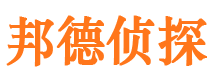 邦德侦探